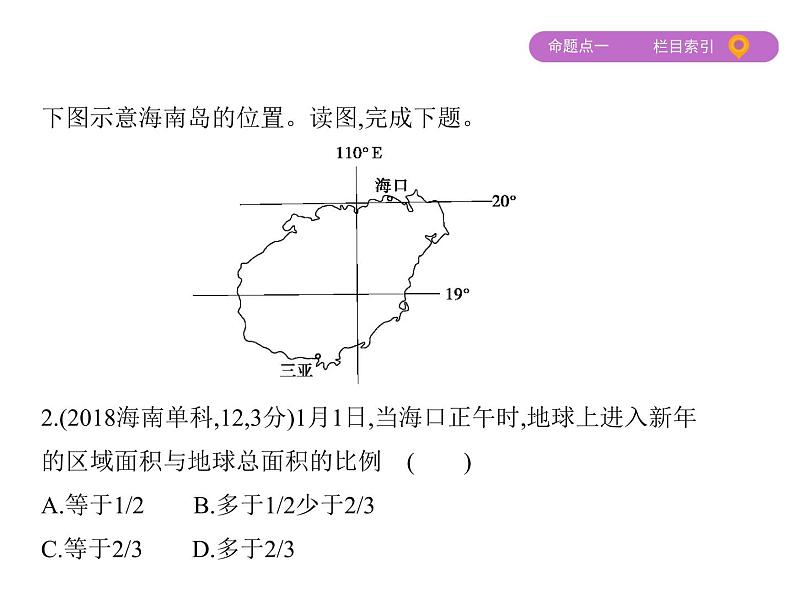 命题点一　栏目索引

下图示意海南岛的位置。读图,完成下题。

110° E
海口
20°
19°
三亚

2.(2018海南单科,12,3分)1月1日,当海口正午时,地球上进入新年的区域面积与地球总面积的比例　(　　)

A.等于1/2　　B.多于1/2少于2/3

C.等于2/3　　D.多于2/3